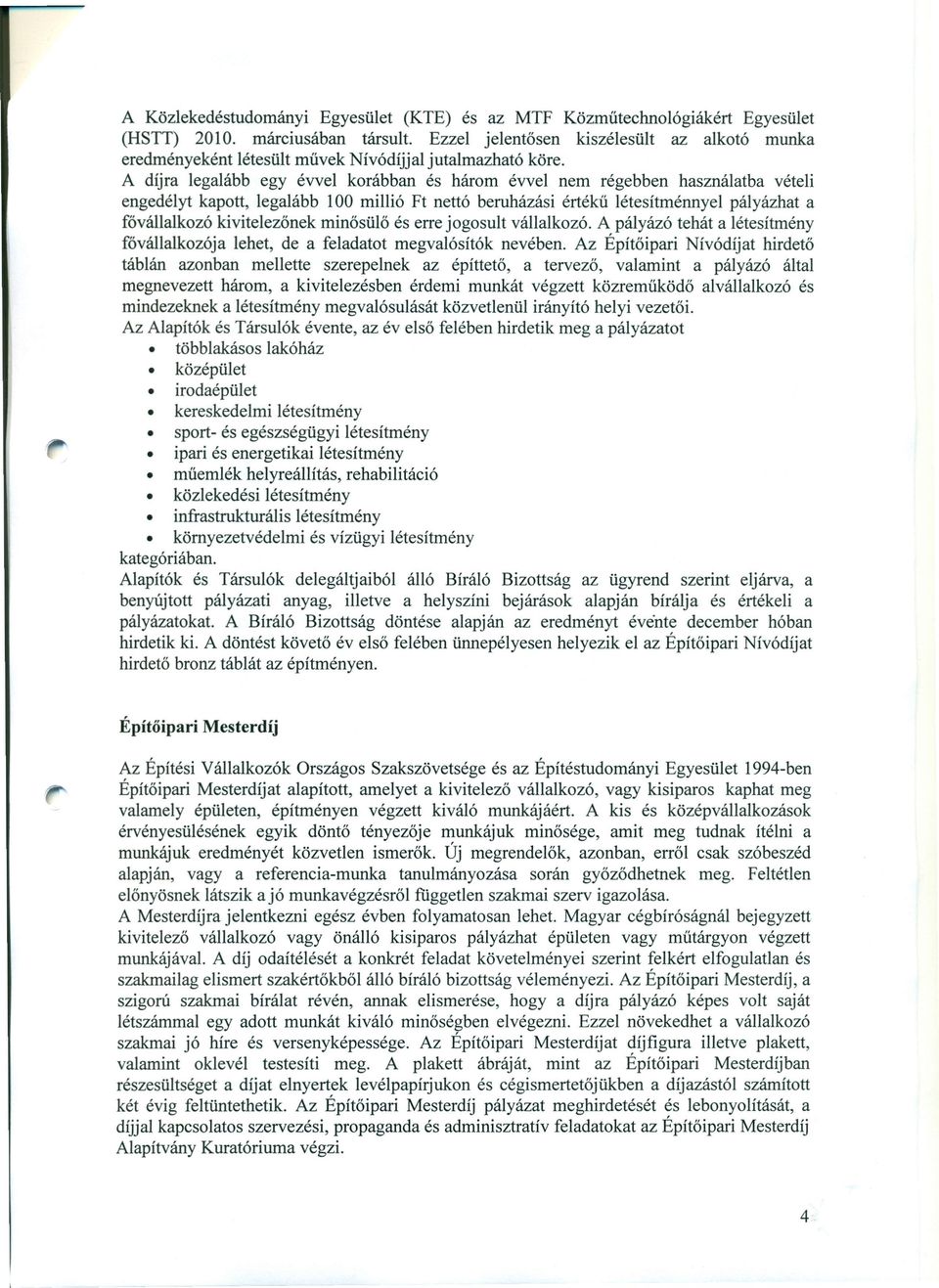 A Közlekedéstudományi Egyesület (KTE) és az MTF Közműtechnológiákért Egyesület (HSTT) 2010. márciusában társult. Ezzel jelentősen kiszélesült az alkotó munka eredményeként létesült művek Nívódíjjal jutalmazható köre.
A díjra legalább egy évvel korábban és három évvel nem régebben használatba vételi engedélyt kapott, legalább 100 millió Ft nettó beruházási értékű létesítménnyel pályázhat a fővállalkozó kivitelezőnek minősülő és erre jogosult vállalkozó. A pályázó tehát a létesítmény fővállalkozója lehet, de a feladatot megvalósítók nevében. Az Építőipari Nívódíjat hirdető táblán azonban mellette szerepelnek az építtető, a tervező, valamint a pályázó által megnevezett három, a kivitelezésben érdemi munkát végzett közreműködő alvállalkozó és mindezeknek a létesítmény megvalósulását közvetlenül irányító helyi vezetői.
Az Alapítók és Társulók évente, az év első felében hirdetik meg a pályázatot
• többlakásos lakóház
• középület
• irodaépület
• kereskedelmi létesítmény
• sport- és egészségügyi létesítmény
• ipari és energetikai létesítmény
• műemlék helyreállítás, rehabilitáció
• közlekedési létesítmény
• infrastrukturális létesítmény
• környezetvédelmi és vízügyi létesítmény
kategóriában.
Alapítók és Társulók delegáltjaiból álló Bíráló Bizottság az ügyrend szerint eljárva, a benyújtott pályázati anyag, illetve a helyszíni bejárások alapján bírálja és értékeli a pályázatokat. A Bíráló Bizottság döntése alapján az eredményt évente december hóban hirdetik ki. A döntést követő év első felében ünnepélyesen helyezik el az Építőipari Nívódíjat hirdető bronz táblát az építményen.

Építőipari Mesterdíj

Az Építési Vállalkozók Országos Szakszövetsége és az Építéstudományi Egyesület 1994-ben Építőipari Mesterdíjat alapított, amelyet a kivitelező vállalkozó, vagy kisiparos kaphat meg valamely épületen, építményen végzett kiváló munkájáért. A kis és középvállalkozások érvényesülésének egyik döntő tényezője munkájuk minősége, amit meg tudnak ítélni a munkájuk eredményét közvetlen ismerők. Új megrendelők, azonban, erről csak szóbeszéd alapján, vagy a referencia-munka tanulmányozása során győződhetnek meg. Feltétlen előnyösnek látszik a jó munkavégzésről független szakmai szerv igazolása.
A Mesterdíjra jelentkezni egész évben folyamatosan lehet. Magyar cégbíróságnál bejegyzett kivitelező vállalkozó vagy önálló kisiparos pályázhat épületen vagy műtárgyon végzett munkájával. A díj odaítélését a konkrét feladat követelményei szerint felkért elfogulatlan és szakmailag elismert szakértőkből álló bíráló bizottság véleményezi. Az Építőipari Mesterdíj, a szigorú szakmai bírálat révén, annak elismerése, hogy a díjra pályázó képes volt saját létszámmal egy adott munkát kiváló minőségben elvégezni. Ezzel növekedhet a vállalkozó szakmai jó híre és versenyképessége. Az Építőipari Mesterdíjat díjfigura illetve plakett, valamint oklevél testesíti meg. A plakett ábráját, mint az Építőipari Mesterdíjban részesültséget a díjat elnyertek levélpapírjukon és cégismertetőjükben a díjazástól számított két évig feltüntethetik. Az Építőipari Mesterdíj pályázat meghirdetését és lebonyolítását, a díjjal kapcsolatos szervezési, propaganda és adminisztratív feladatokat az Építőipari Mesterdíj Alapítvány Kuratóriuma végzi.

4